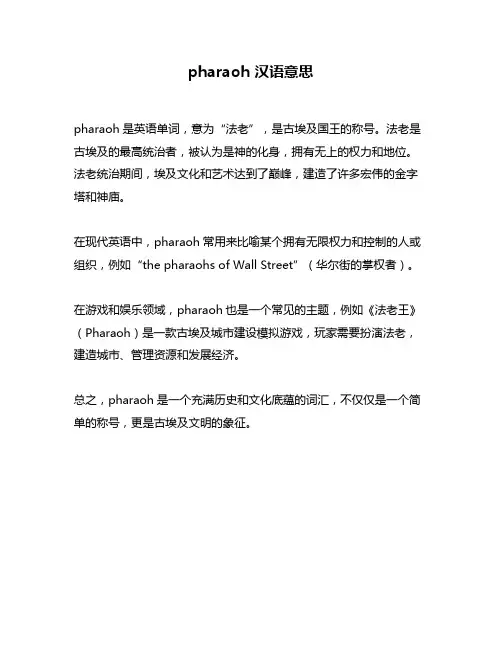 pharaoh 汉语意思

pharaoh 是英语单词，意为“法老”，是古埃及国王的称号。法老是古埃及的最高统治者，被认为是神的化身，拥有无上的权力和地位。法老统治期间，埃及文化和艺术达到了巅峰，建造了许多宏伟的金字塔和神庙。

在现代英语中，pharaoh 常用来比喻某个拥有无限权力和控制的人或组织，例如“the pharaohs of Wall Street”（华尔街的掌权者）。

在游戏和娱乐领域，pharaoh 也是一个常见的主题，例如《法老王》（Pharaoh）是一款古埃及城市建设模拟游戏，玩家需要扮演法老，建造城市、管理资源和发展经济。

总之，pharaoh 是一个充满历史和文化底蕴的词汇，不仅仅是一个简单的称号，更是古埃及文明的象征。